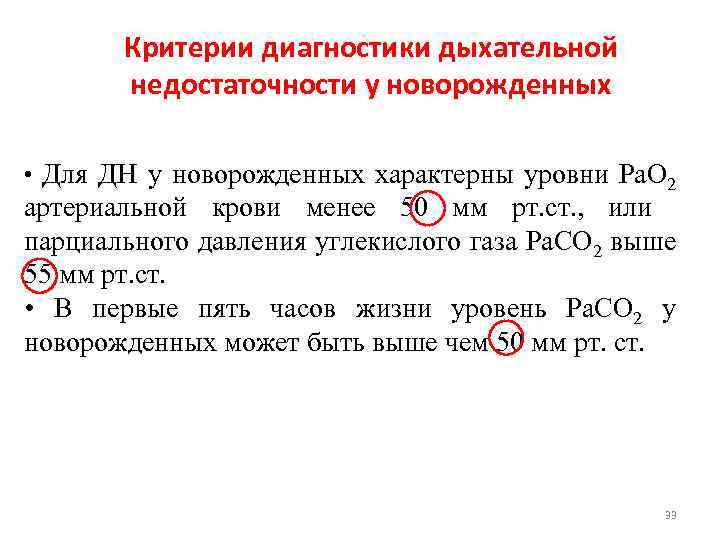 Критерии диагностики дыхательной недостаточности у новорожденных

• Для ДН у новорожденных характерны уровни $PaO_2$ артериальной крови менее 50 мм рт.ст., или парциального давления углекислого газа $PaCO_2$ выше 55 мм рт.ст.
• В первые пять часов жизни уровень $PaCO_2$ у новорожденных может быть выше чем 50 мм рт. ст.

33